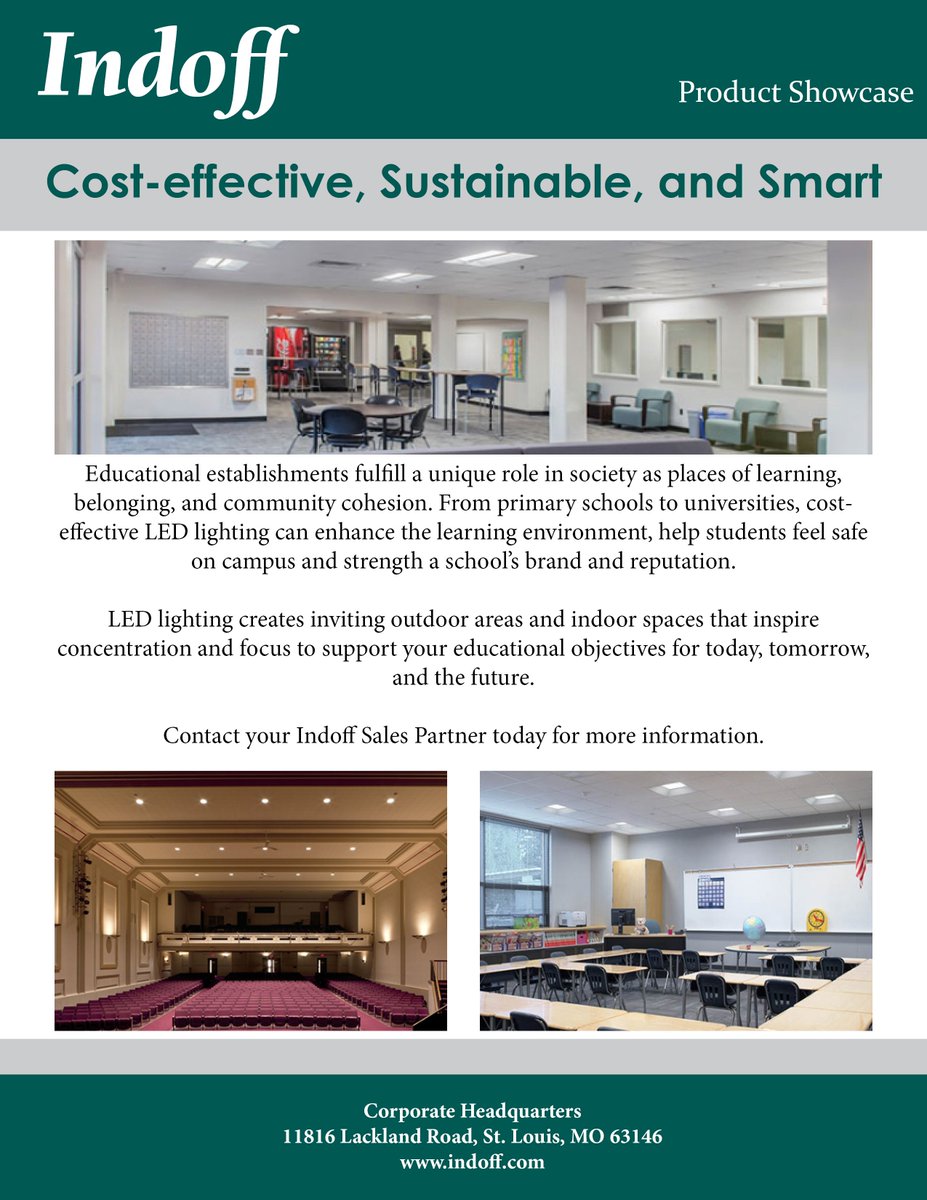 Indoff

Product Showcase

Cost-effective, Sustainable, and Smart

Educational establishments fulfill a unique role in society as places of learning, belonging, and community cohesion. From primary schools to universities, cost-effective LED lighting can enhance the learning environment, help students feel safe on campus and strength a school's brand and reputation.

LED lighting creates inviting outdoor areas and indoor spaces that inspire concentration and focus to support your educational objectives for today, tomorrow, and the future.

Contact your Indoff Sales Partner today for more information.

Corporate Headquarters
11816 Lackland Road, St. Louis, MO 63146
www.indoff.com